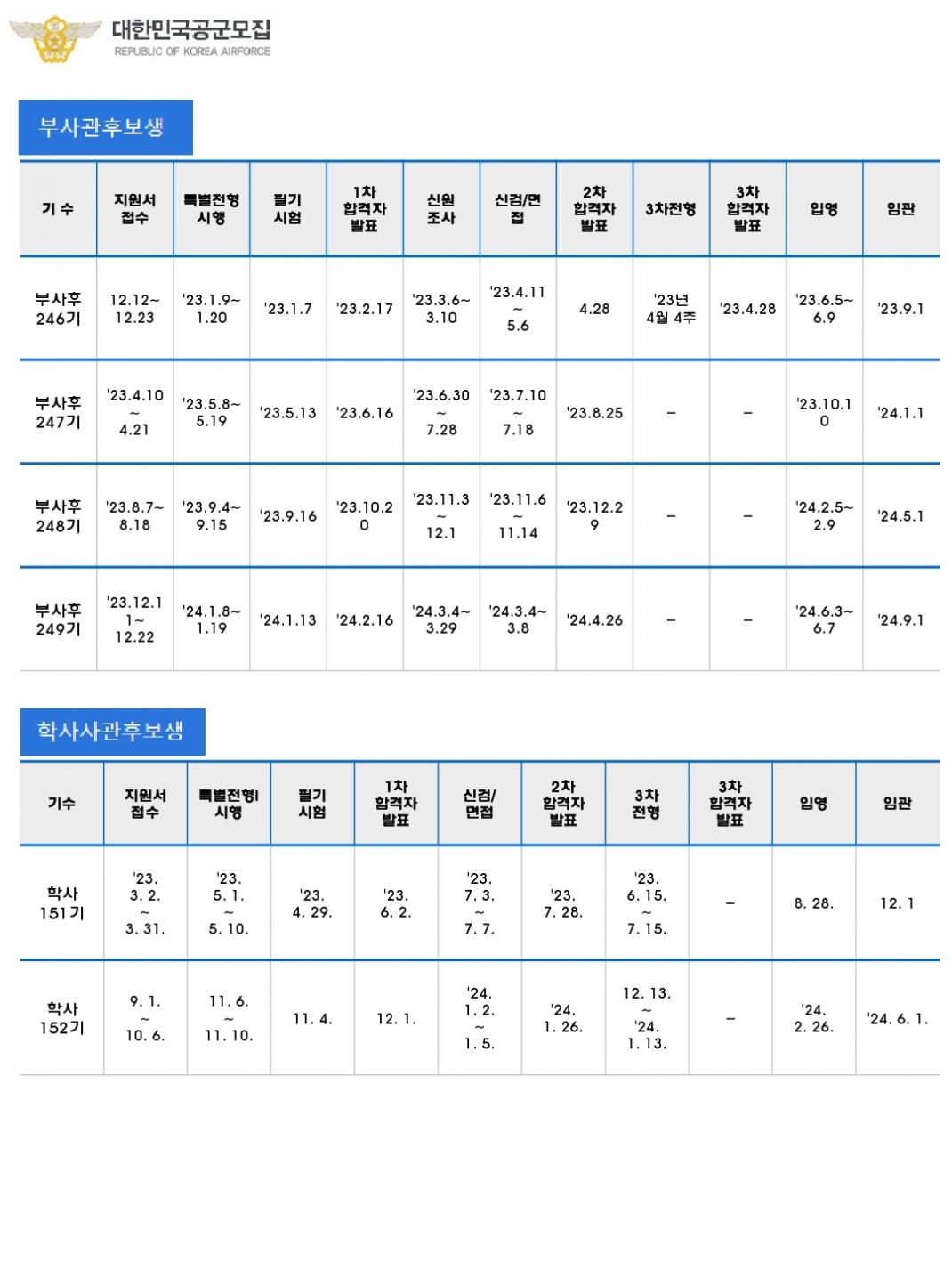 대한민국공군모집
REPUBLIC OF KOREA AIRFORCE

부사관후보생

| 기 수 | 지원서 접수 | 특별전형 시행 | 필기 시험 | 1차 합격자 발표 | 신원 조사 | 신검/면접 | 2차 합격자 발표 | 3차전형 | 3차 합격자 발표 | 입영 | 임관 |
|---|---|---|---|---|---|---|---|---|---|---|---|
| 부사후 246기 | 12.12~ 12.23 | '23.1.9~ 1.20 | '23.1.7 | '23.2.17 | '23.3.6~ 3.10 | '23.4.11 ~ 5.6 | 4.28 | '23년 4월 4주 | '23.4.28 | '23.6.5~ 6.9 | '23.9.1 |
| 부사후 247기 | '23.4.10 ~ 4.21 | '23.5.8~ 5.19 | '23.5.13 | '23.6.16 | '23.6.30 ~ 7.28 | '23.7.10 ~ 7.18 | '23.8.25 | – | – | '23.10.10 | '24.1.1 |
| 부사후 248기 | '23.8.7~ 8.18 | '23.9.4~ 9.15 | '23.9.16 | '23.10.20 | '23.11.3 ~ 12.1 | '23.11.6 ~ 11.14 | '23.12.29 | – | – | '24.2.5~ 2.9 | '24.5.1 |
| 부사후 249기 | '23.12.11~ 12.22 | '24.1.8~ 1.19 | '24.1.13 | '24.2.16 | '24.3.4~ 3.29 | '24.3.4~ 3.8 | '24.4.26 | – | – | '24.6.3~ 6.7 | '24.9.1 |

학사사관후보생

| 기수 | 지원서 접수 | 특별전형 시행 | 필기 시험 | 1차 합격자 발표 | 신검/ 면접 | 2차 합격자 발표 | 3차 전형 | 3차 합격자 발표 | 입영 | 임관 |
|---|---|---|---|---|---|---|---|---|---|---|
| 학사 151기 | '23. 3. 2. ~ 3. 31. | '23. 5. 1. ~ 5. 10. | '23. 4. 29. | '23. 6. 2. | '23. 7. 3. ~ 7. 7. | '23. 7. 28. | '23. 6. 15. ~ 7. 15. | – | 8. 28. | 12. 1 |
| 학사 152기 | 9. 1. ~ 10. 6. | 11. 6. ~ 11. 10. | 11. 4. | 12. 1. | '24. 1. 2. ~ 1. 5. | '24. 1. 26. | 12. 13. ~ '24. 1. 13. | – | '24. 2. 26. | '24. 6. 1. |